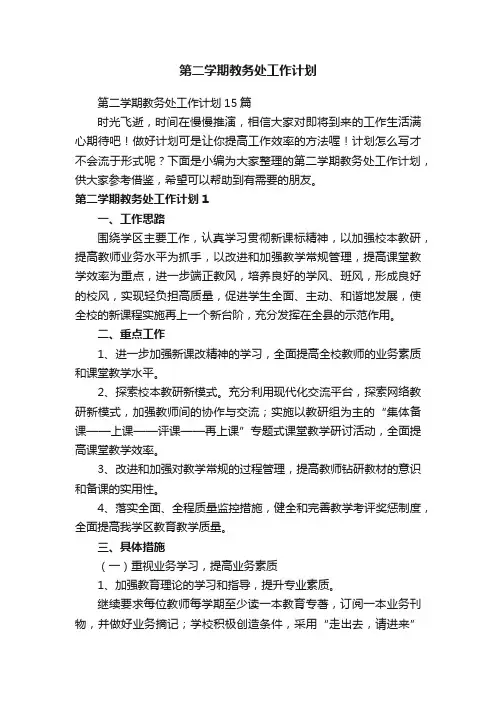 第二学期教务处工作计划

第二学期教务处工作计划15篇

时光飞逝，时间在慢慢推演，相信大家对即将到来的工作生活满心期待吧！做好计划可是让你提高工作效率的方法喔！计划怎么写才不会流于形式呢？下面是小编为大家整理的第二学期教务处工作计划，供大家参考借鉴，希望可以帮助到有需要的朋友。

第二学期教务处工作计划1

一、工作思路

围绕学区主要工作，认真学习贯彻新课标精神，以加强校本教研，提高教师业务水平为抓手，以改进和加强教学常规管理，提高课堂教学效率为重点，进一步端正教风，培养良好的学风、班风，形成良好的校风，实现轻负担高质量，促进学生全面、主动、和谐地发展，使全校的新课程实施再上一个新台阶，充分发挥在全县的示范作用。

二、重点工作

1、进一步加强新课改精神的学习，全面提高全校教师的业务素质和课堂教学水平。

2、探索校本教研新模式。充分利用现代化交流平台，探索网络教研新模式，加强教师间的协作与交流；实施以教研组为主的“集体备课——上课——评课——再上课”专题式课堂教学研讨活动，全面提高课堂教学效率。

3、改进和加强对教学常规的过程管理，提高教师钻研教材的意识和备课的实用性。

4、落实全面、全程质量监控措施，健全和完善教学考评奖惩制度，全面提高我学区教育教学质量。

三、具体措施

（一）重视业务学习，提高业务素质

1、加强教育理论的学习和指导，提升专业素质。

继续要求每位教师每学期至少读一本教育专著，订阅一本业务刊物，并做好业务摘记；学校积极创造条件，采用“走出去，请进来”